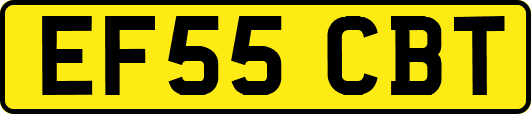 EF55 CBT